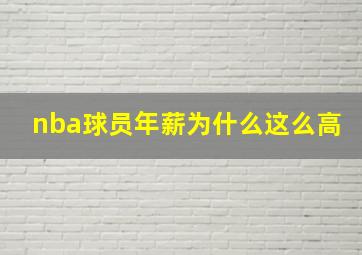 nba球员年薪为什么这么高